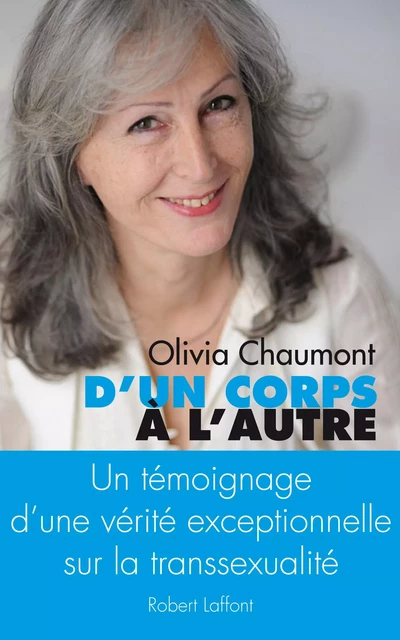 Olivia Chaumont

D'UN CORPS À L'AUTRE

Un témoignage d'une vérité exceptionnelle sur la transsexualité

Robert Laffont